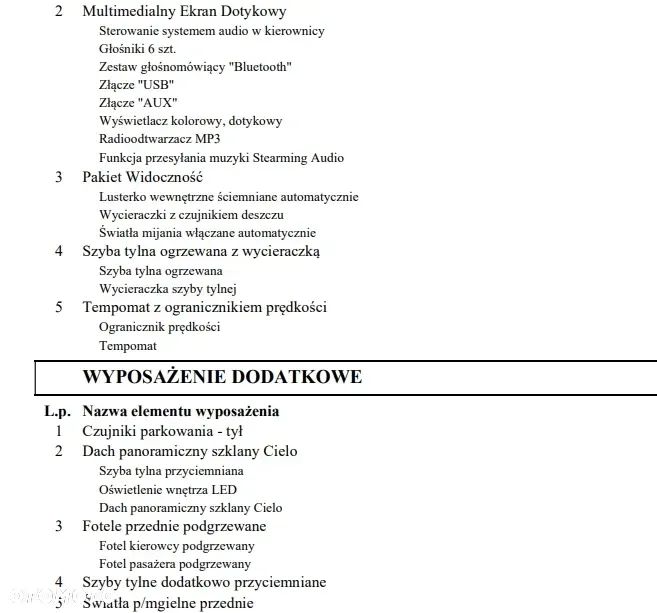 2 Multimedialny Ekran Dotykowy
Sterowanie systemem audio w kierownicy
Głośniki 6 szt.
Zestaw głośnomówiący "Bluetooth"
Złącze "USB"
Złącze "AUX"
Wyświetlacz kolorowy, dotykowy
Radioodtwarzacz MP3
Funkcja przesyłania muzyki Stearming Audio
3 Pakiet Widoczność
Lusterko wewnętrzne ściemniane automatycznie
Wycieraczki z czujnikiem deszczu
Światła mijania włączane automatycznie
4 Szyba tylna ogrzewana z wycieraczką
Szyba tylna ogrzewana
Wycieraczka szyby tylnej
5 Tempomat z ogranicznikiem prędkości
Ogranicznik prędkości
Tempomat

WYPOSAŻENIE DODATKOWE

L.p. Nazwa elementu wyposażenia
1 Czujniki parkowania - tył
2 Dach panoramiczny szklany Cielo
Szyba tylna przyciemniana
Oświetlenie wnętrza LED
Dach panoramiczny szklany Cielo
3 Fotele przednie podgrzewane
Fotel kierowcy podgrzewany
Fotel pasażera podgrzewany
4 Szyby tylne dodatkowo przyciemniane
5 Światła p/mgielne przednie